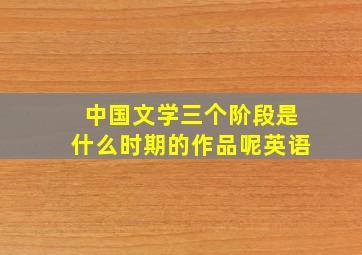 中国文学三个阶段是
什么时期的作品呢英语